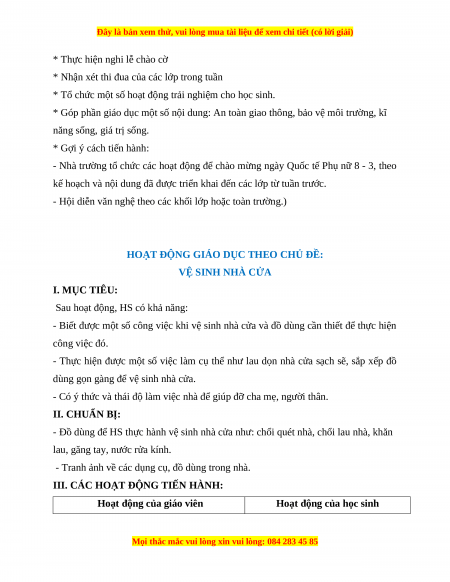 Đây là bản xem thử, vui lòng mua tài liệu để xem chi tiết (có lời giải)

* Thực hiện nghi lễ chào cờ
* Nhận xét thi đua của các lớp trong tuần
* Tổ chức một số hoạt động trải nghiệm cho học sinh.
* Góp phần giáo dục một số nội dung: An toàn giao thông, bảo vệ môi trường, kĩ năng sống, giá trị sống.
* Gợi ý cách tiến hành:
- Nhà trường tổ chức các hoạt động để chào mừng ngày Quốc tế Phụ nữ 8 - 3, theo kế hoạch và nội dung đã được triển khai đến các lớp từ tuần trước.
- Hội diễn văn nghệ theo các khối lớp hoặc toàn trường.)

HOẠT ĐỘNG GIÁO DỤC THEO CHỦ ĐỀ:
VỆ SINH NHÀ CỬA

I. MỤC TIÊU:
Sau hoạt động, HS có khả năng:
- Biết được một số công việc khi vệ sinh nhà cửa và đồ dùng cần thiết để thực hiện công việc đó.
- Thực hiện được một số việc làm cụ thể như lau dọn nhà cửa sạch sẽ, sắp xếp đồ dùng gọn gàng để vệ sinh nhà cửa.
- Có ý thức và thái độ làm việc nhà để giúp đỡ cha mẹ, người thân.
II. CHUẨN BỊ:
- Đồ dùng để HS thực hành vệ sinh nhà cửa như: chổi quét nhà, chổi lau nhà, khăn lau, găng tay, nước rửa kính.
- Tranh ảnh về các dụng cụ, đồ dùng trong nhà.
III. CÁC HOẠT ĐỘNG TIẾN HÀNH:

| Hoạt động của giáo viên | Hoạt động của học sinh |
|---|---|

Mọi thắc mắc vui lòng xin vui lòng: 084 283 45 85